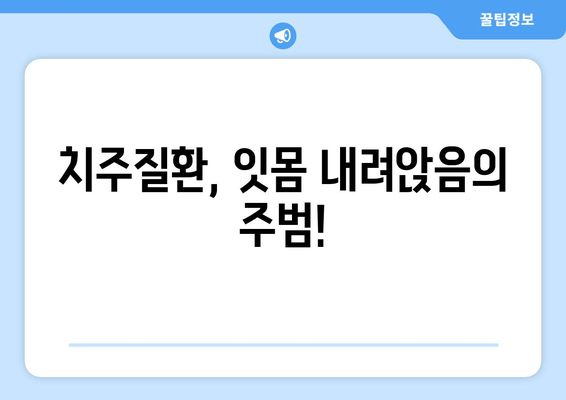 꿀팁정보

치주질환, 잇몸 내려앉음의 주범!